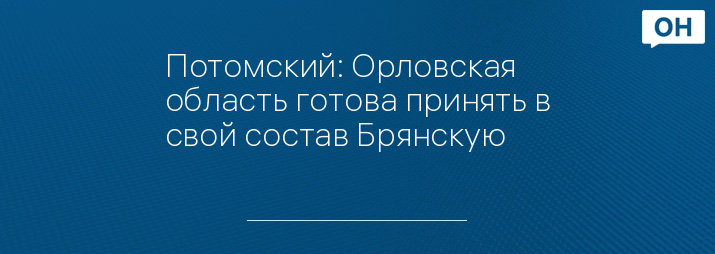 ОН

Потомский: Орловская область готова принять в свой состав Брянскую